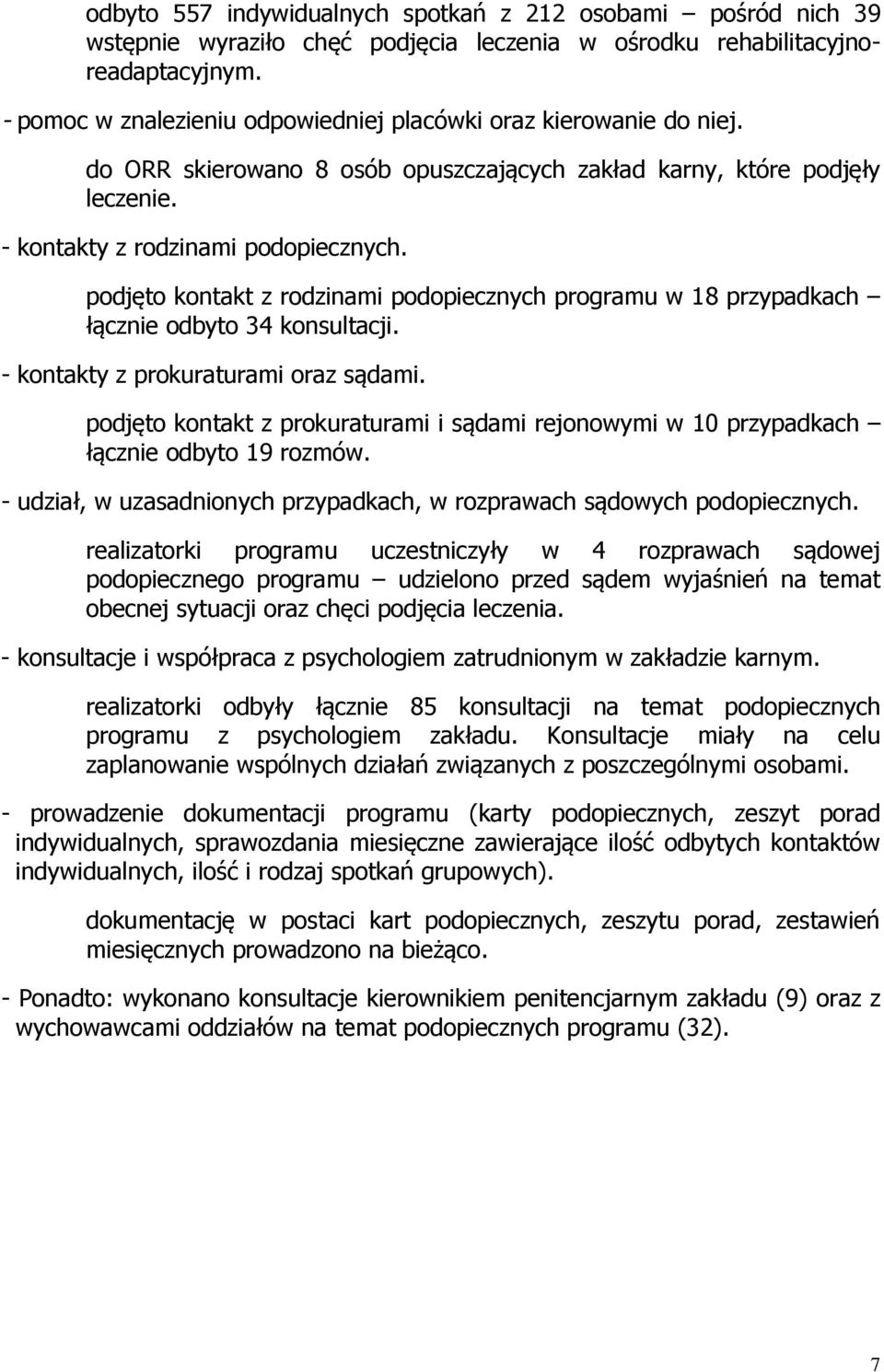 odbyto 557 indywidualnych spotkań z 212 osobami – pośród nich 39 wstępnie wyraziło chęć podjęcia leczenia w ośrodku rehabilitacyjno-readaptacyjnym.

- pomoc w znalezieniu odpowiedniej placówki oraz kierowanie do niej.

do ORR skierowano 8 osób opuszczających zakład karny, które podjęły leczenie.

- kontakty z rodzinami podopiecznych.

podjęto kontakt z rodzinami podopiecznych programu w 18 przypadkach – łącznie odbyto 34 konsultacji.

- kontakty z prokuraturami oraz sądami.

podjęto kontakt z prokuraturami i sądami rejonowymi w 10 przypadkach – łącznie odbyto 19 rozmów.

- udział, w uzasadnionych przypadkach, w rozprawach sądowych podopiecznych.

realizatorki programu uczestniczyły w 4 rozprawach sądowej podopiecznego programu – udzielono przed sądem wyjaśnień na temat obecnej sytuacji oraz chęci podjęcia leczenia.

- konsultacje i współpraca z psychologiem zatrudnionym w zakładzie karnym.

realizatorki odbyły łącznie 85 konsultacji na temat podopiecznych programu z psychologiem zakładu. Konsultacje miały na celu zaplanowanie wspólnych działań związanych z poszczególnymi osobami.

- prowadzenie dokumentacji programu (karty podopiecznych, zeszyt porad indywidualnych, sprawozdania miesięczne zawierające ilość odbytych kontaktów indywidualnych, ilość i rodzaj spotkań grupowych).

dokumentację w postaci kart podopiecznych, zeszytu porad, zestawień miesięcznych prowadzono na bieżąco.

- Ponadto: wykonano konsultacje kierownikiem penitencjarnym zakładu (9) oraz z wychowawcami oddziałów na temat podopiecznych programu (32).

7